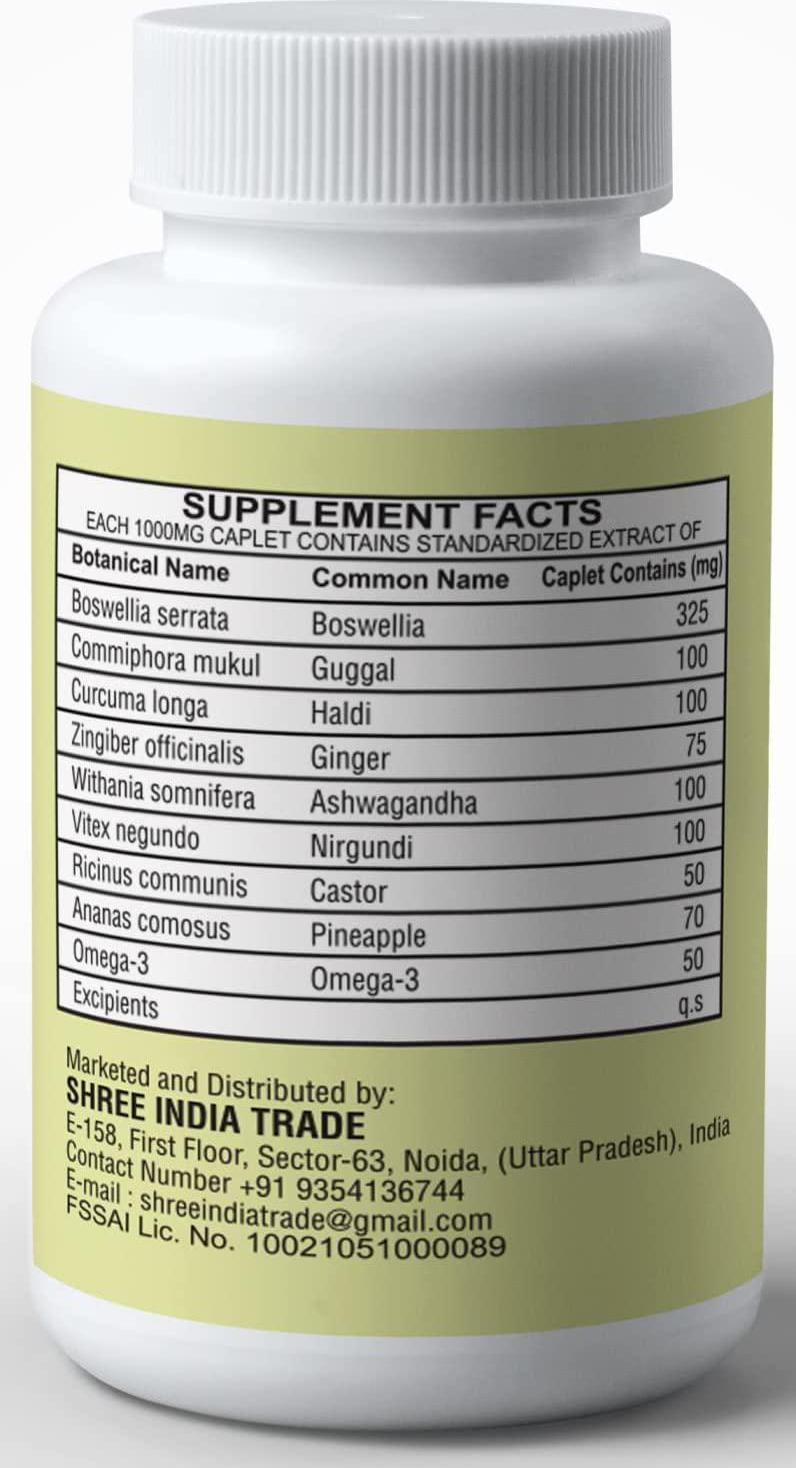 SUPPLEMENT FACTS
EACH 1000MG CAPLET CONTAINS STANDARDIZED EXTRACT OF

| Botanical Name | Common Name | Caplet Contains (mg) |
|---|---|---|
| Boswellia serrata | Boswellia | 325 |
| Commiphora mukul | Guggal | 100 |
| Curcuma longa | Haldi | 100 |
| Zingiber officinalis | Ginger | 75 |
| Withania somnifera | Ashwagandha | 100 |
| Vitex negundo | Nirgundi | 100 |
| Ricinus communis | Castor | 50 |
| Ananas comosus | Pineapple | 70 |
| Omega-3 | Omega-3 | 50 |
| Excipients | | q.s |

Marketed and Distributed by:
SHREE INDIA TRADE
E-158, First Floor, Sector-63, Noida, (Uttar Pradesh), India
Contact Number +91 9354136744
E-mail : shreeindiatrade@gmail.com
FSSAI Lic. No. 10021051000089